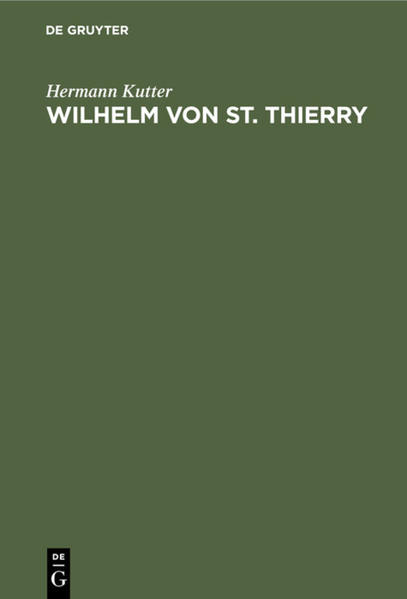 DE GRUYTER

Hermann Kutter
WILHELM VON ST. THIERRY

DE
G